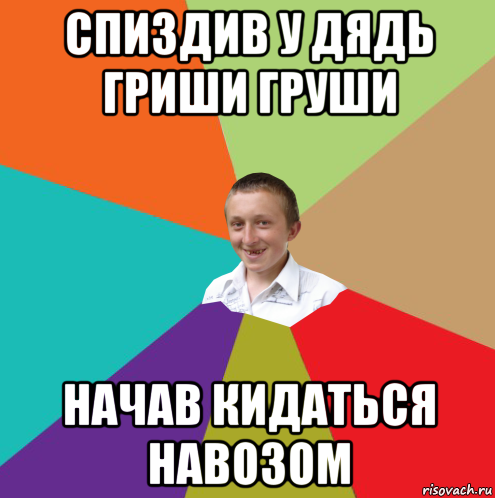 СПИЗДИВ У ДЯДЬ ГРИШИ ГРУШИ

НАЧАВ КИДАТЬСЯ НАВОЗОМ

risovach.ru